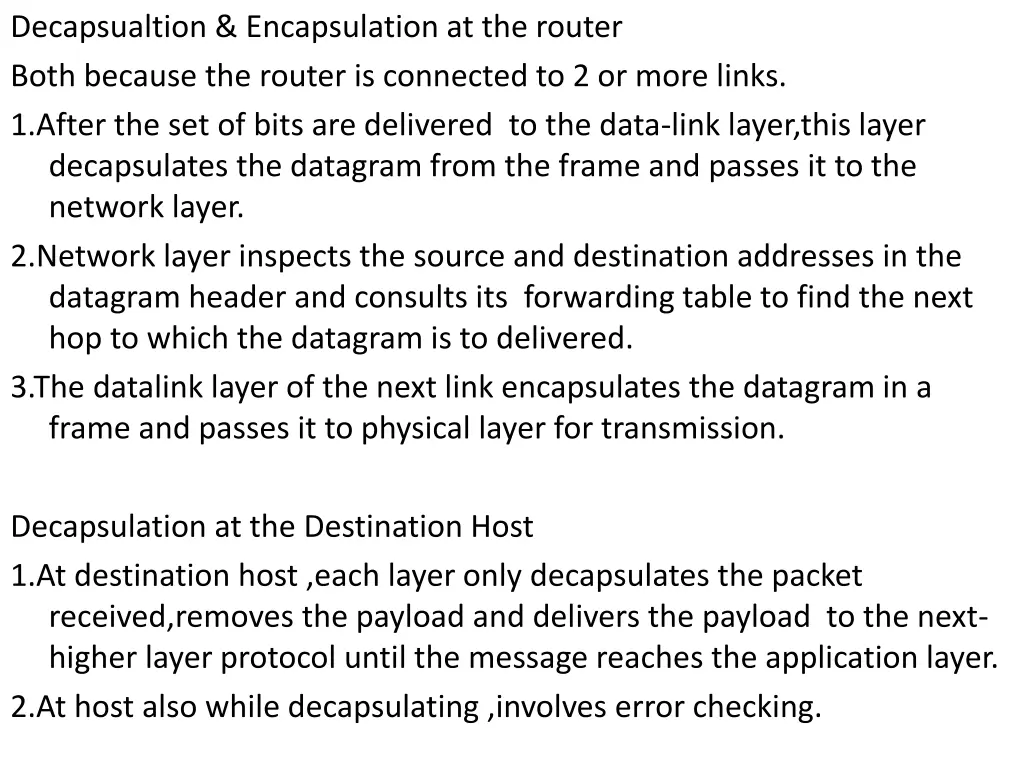 Decapsualtion & Encapsulation at the router

Both because the router is connected to 2 or more links.

1.After the set of bits are delivered to the data-link layer,this layer decapsulates the datagram from the frame and passes it to the network layer.

2.Network layer inspects the source and destination addresses in the datagram header and consults its forwarding table to find the next hop to which the datagram is to delivered.

3.The datalink layer of the next link encapsulates the datagram in a frame and passes it to physical layer for transmission.

Decapsulation at the Destination Host

1.At destination host ,each layer only decapsulates the packet received,removes the payload and delivers the payload to the next-higher layer protocol until the message reaches the application layer.

2.At host also while decapsulating ,involves error checking.